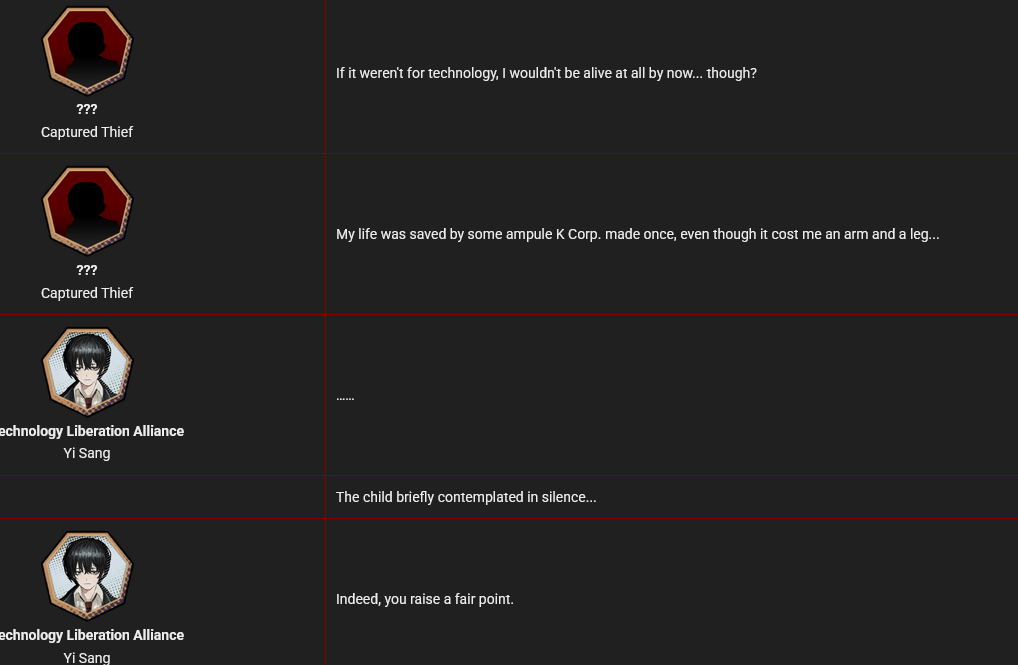 ???
Captured Thief

If it weren't for technology, I wouldn't be alive at all by now... though?

???
Captured Thief

My life was saved by some ampule K Corp. made once, even though it cost me an arm and a leg...

echnology Liberation Alliance
Yi Sang

……

The child briefly contemplated in silence...

echnology Liberation Alliance
Yi Sang

Indeed, you raise a fair point.